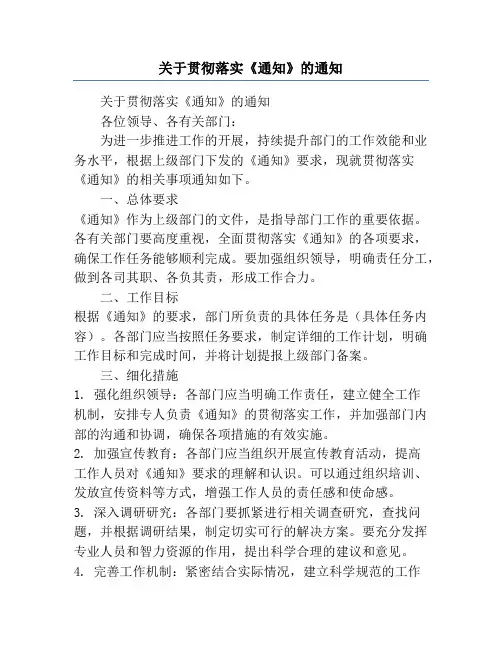 关于贯彻落实《通知》的通知

关于贯彻落实《通知》的通知

各位领导、各有关部门：

为进一步推进工作的开展，持续提升部门的工作效能和业务水平，根据上级部门下发的《通知》要求，现就贯彻落实《通知》的相关事项通知如下。

一、总体要求

《通知》作为上级部门的文件，是指导部门工作的重要依据。各有关部门要高度重视，全面贯彻落实《通知》的各项要求，确保工作任务能够顺利完成。要加强组织领导，明确责任分工，做到各司其职、各负其责，形成工作合力。

二、工作目标

根据《通知》的要求，部门所负责的具体任务是（具体任务内容）。各部门应当按照任务要求，制定详细的工作计划，明确工作目标和完成时间，并将计划提报上级部门备案。

三、细化措施

1. 强化组织领导：各部门应当明确工作责任，建立健全工作机制，安排专人负责《通知》的贯彻落实工作，并加强部门内部的沟通和协调，确保各项措施的有效实施。

2. 加强宣传教育：各部门应当组织开展宣传教育活动，提高工作人员对《通知》要求的理解和认识。可以通过组织培训、发放宣传资料等方式，增强工作人员的责任感和使命感。

3. 深入调研研究：各部门要抓紧进行相关调查研究，查找问题，并根据调研结果，制定切实可行的解决方案。要充分发挥专业人员和智力资源的作用，提出科学合理的建议和意见。

4. 完善工作机制：紧密结合实际情况，建立科学规范的工作